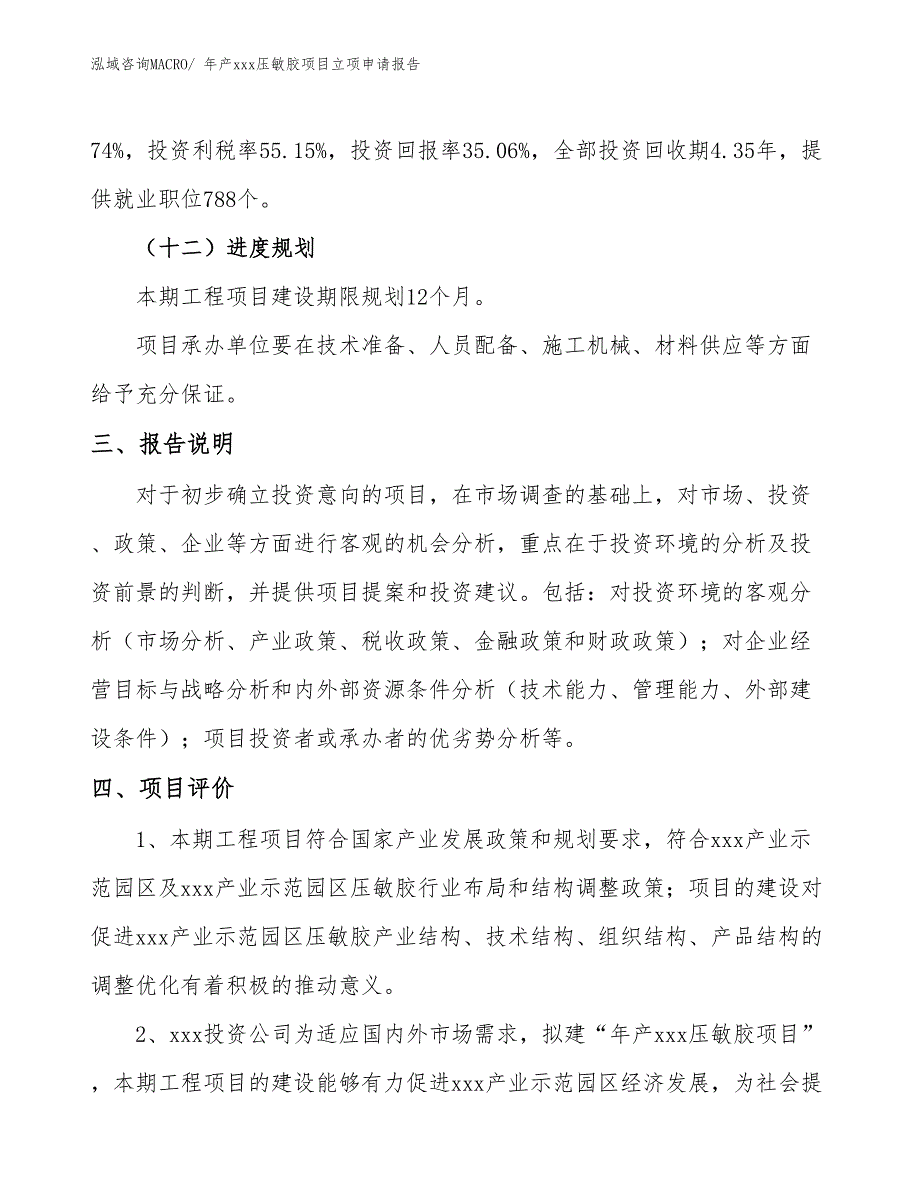 泓域咨询MACRO/ 年产xxx压敏胶项目立项申请报告

74%，投资利税率55.15%，投资回报率35.06%，全部投资回收期4.35年，提供就业职位788个。

（十二）进度规划

本期工程项目建设期限规划12个月。

项目承办单位要在技术准备、人员配备、施工机械、材料供应等方面给予充分保证。

三、报告说明

对于初步确立投资意向的项目，在市场调查的基础上，对市场、投资、政策、企业等方面进行客观的机会分析，重点在于投资环境的分析及投资前景的判断，并提供项目提案和投资建议。包括：对投资环境的客观分析（市场分析、产业政策、税收政策、金融政策和财政政策）；对企业经营目标与战略分析和内外部资源条件分析（技术能力、管理能力、外部建设条件）；项目投资者或承办者的优劣势分析等。

四、项目评价

1、本期工程项目符合国家产业发展政策和规划要求，符合xxx产业示范园区及xxx产业示范园区压敏胶行业布局和结构调整政策；项目的建设对促进xxx产业示范园区压敏胶产业结构、技术结构、组织结构、产品结构的调整优化有着积极的推动意义。

2、xxx投资公司为适应国内外市场需求，拟建“年产xxx压敏胶项目”，本期工程项目的建设能够有力促进xxx产业示范园区经济发展，为社会提